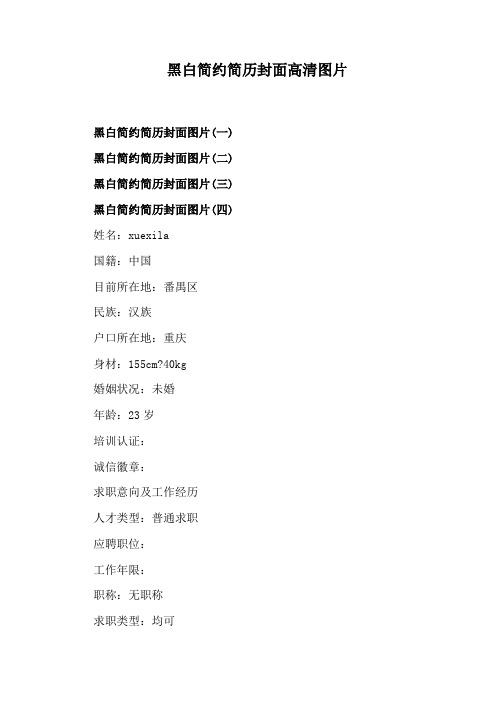 黑白简约简历封面高清图片

黑白简约简历封面图片(一)

黑白简约简历封面图片(二)

黑白简约简历封面图片(三)

黑白简约简历封面图片(四)

姓名：xuexila

国籍：中国

目前所在地：番禺区

民族：汉族

户口所在地：重庆

身材：155cm?40kg

婚姻状况：未婚

年龄：23 岁

培训认证：

诚信徽章：

求职意向及工作经历

人才类型：普通求职

应聘职位：

工作年限：

职称：无职称

求职类型：均可